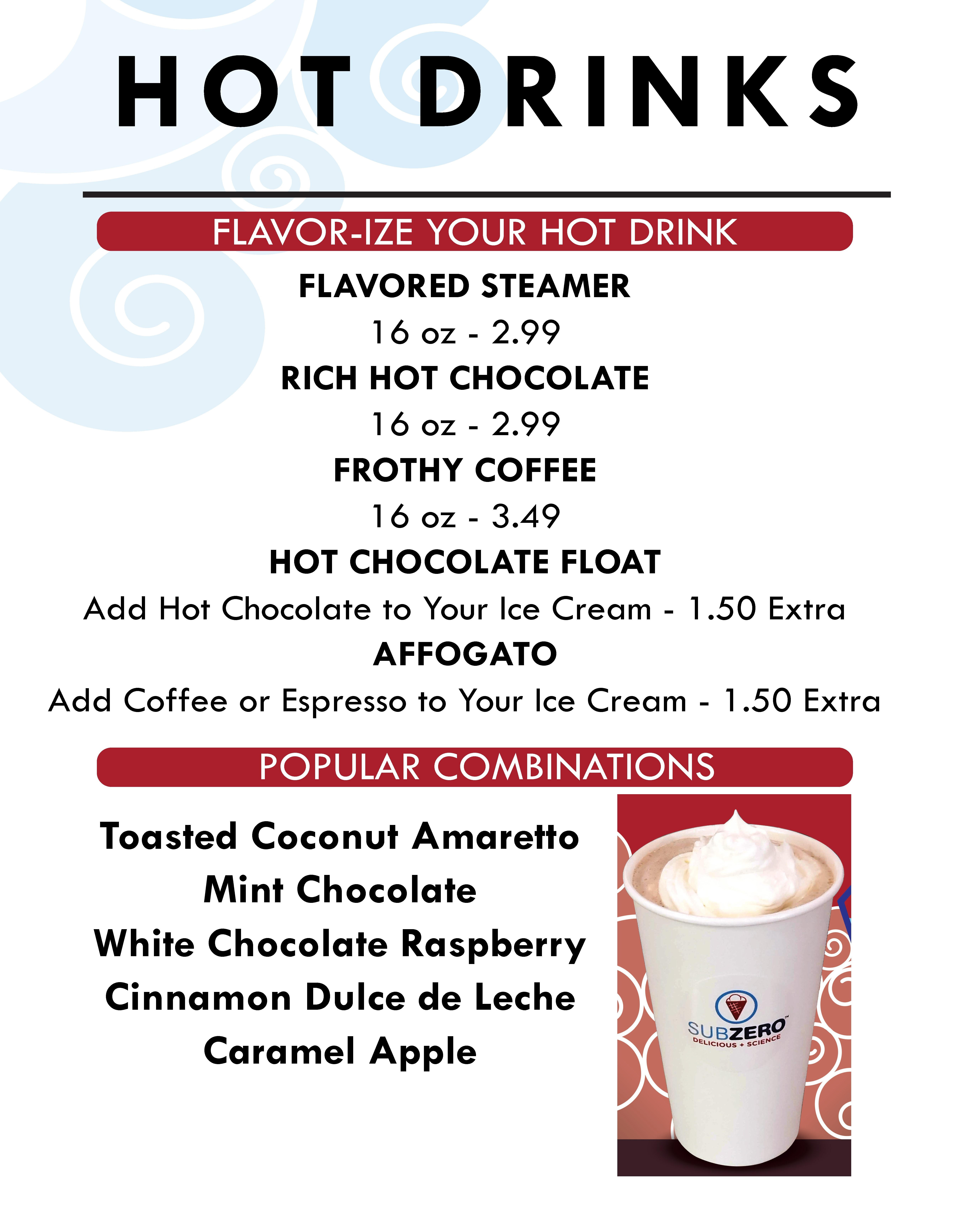 HOT DRINKS

FLAVOR-IZE YOUR HOT DRINK

FLAVORED STEAMER

16 oz - 2.99

RICH HOT CHOCOLATE

16 oz - 2.99

FROTHY COFFEE

16 oz - 3.49

HOT CHOCOLATE FLOAT

Add Hot Chocolate to Your Ice Cream - 1.50 Extra

AFFOGATO

Add Coffee or Espresso to Your Ice Cream - 1.50 Extra

POPULAR COMBINATIONS

Toasted Coconut Amaretto
Mint Chocolate
White Chocolate Raspberry
Cinnamon Dulce de Leche
Caramel Apple

SUBZERO™
DELICIOUS + SCIENCE